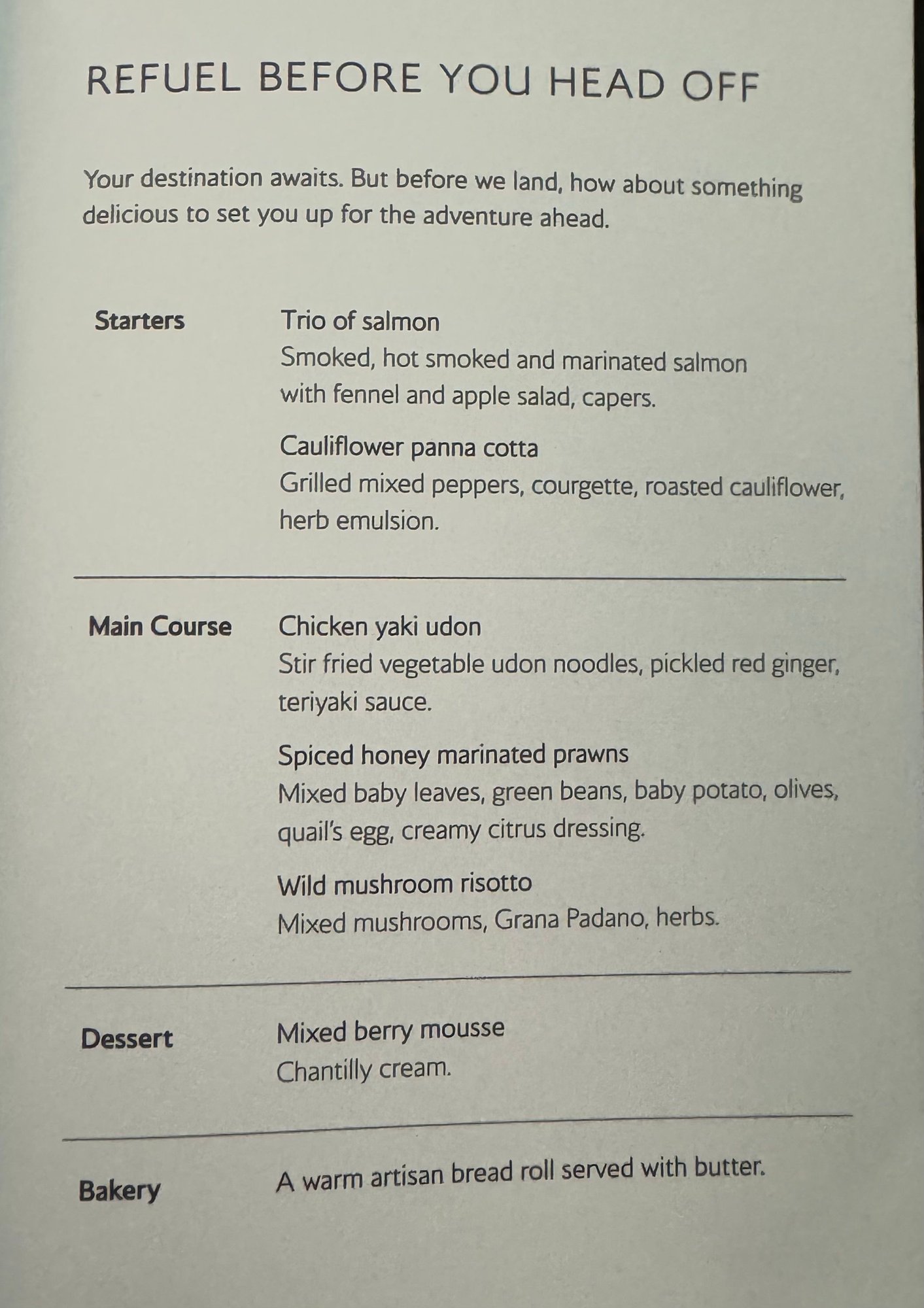 REFUEL BEFORE YOU HEAD OFF

Your destination awaits. But before we land, how about something delicious to set you up for the adventure ahead.

Starters

Trio of salmon
Smoked, hot smoked and marinated salmon with fennel and apple salad, capers.

Cauliflower panna cotta
Grilled mixed peppers, courgette, roasted cauliflower, herb emulsion.

Main Course

Chicken yaki udon
Stir fried vegetable udon noodles, pickled red ginger, teriyaki sauce.

Spiced honey marinated prawns
Mixed baby leaves, green beans, baby potato, olives, quail's egg, creamy citrus dressing.

Wild mushroom risotto
Mixed mushrooms, Grana Padano, herbs.

Dessert

Mixed berry mousse
Chantilly cream.

Bakery

A warm artisan bread roll served with butter.